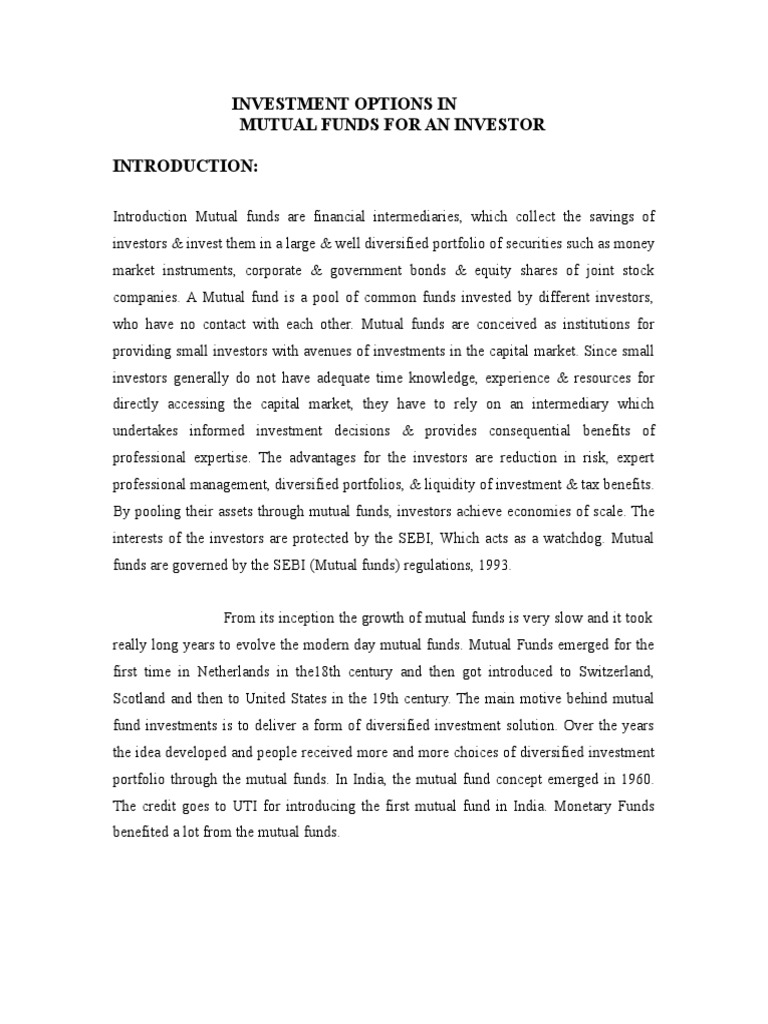 INVESTMENT OPTIONS IN
MUTUAL FUNDS FOR AN INVESTOR

INTRODUCTION:

Introduction Mutual funds are financial intermediaries, which collect the savings of investors & invest them in a large & well diversified portfolio of securities such as money market instruments, corporate & government bonds & equity shares of joint stock companies. A Mutual fund is a pool of common funds invested by different investors, who have no contact with each other. Mutual funds are conceived as institutions for providing small investors with avenues of investments in the capital market. Since small investors generally do not have adequate time knowledge, experience & resources for directly accessing the capital market, they have to rely on an intermediary which undertakes informed investment decisions & provides consequential benefits of professional expertise. The advantages for the investors are reduction in risk, expert professional management, diversified portfolios, & liquidity of investment & tax benefits. By pooling their assets through mutual funds, investors achieve economies of scale. The interests of the investors are protected by the SEBI, Which acts as a watchdog. Mutual funds are governed by the SEBI (Mutual funds) regulations, 1993.

From its inception the growth of mutual funds is very slow and it took really long years to evolve the modern day mutual funds. Mutual Funds emerged for the first time in Netherlands in the18th century and then got introduced to Switzerland, Scotland and then to United States in the 19th century. The main motive behind mutual fund investments is to deliver a form of diversified investment solution. Over the years the idea developed and people received more and more choices of diversified investment portfolio through the mutual funds. In India, the mutual fund concept emerged in 1960. The credit goes to UTI for introducing the first mutual fund in India. Monetary Funds benefited a lot from the mutual funds.